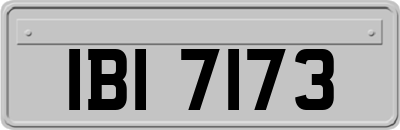 IBI 7173